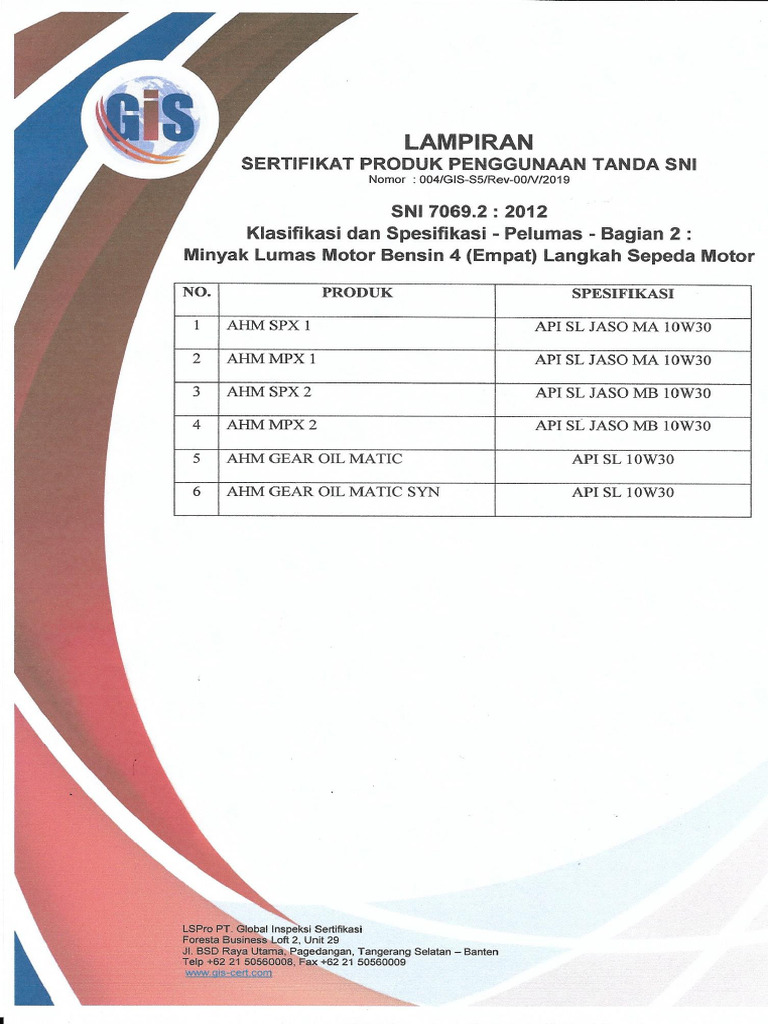 GIS

LAMPIRAN
SERTIFIKAT PRODUK PENGGUNAAN TANDA SNI
Nomor : 004/GIS-S5/Rev-00/V/2019

SNI 7069.2 : 2012
Klasifikasi dan Spesifikasi - Pelumas - Bagian 2 :
Minyak Lumas Motor Bensin 4 (Empat) Langkah Sepeda Motor

| NO. | PRODUK | SPESIFIKASI |
|---|---|---|
| 1 | AHM SPX 1 | API SL JASO MA 10W30 |
| 2 | AHM MPX 1 | API SL JASO MA 10W30 |
| 3 | AHM SPX 2 | API SL JASO MB 10W30 |
| 4 | AHM MPX 2 | API SL JASO MB 10W30 |
| 5 | AHM GEAR OIL MATIC | API SL 10W30 |
| 6 | AHM GEAR OIL MATIC SYN | API SL 10W30 |

LSPro PT. Global Inspeksi Sertifikasi
Foresta Business Loft 2, Unit 29
Jl. BSD Raya Utama, Pagedangan, Tangerang Selatan – Banten
Telp +62 21 50560008, Fax +62 21 50560009
www.gis-cert.com